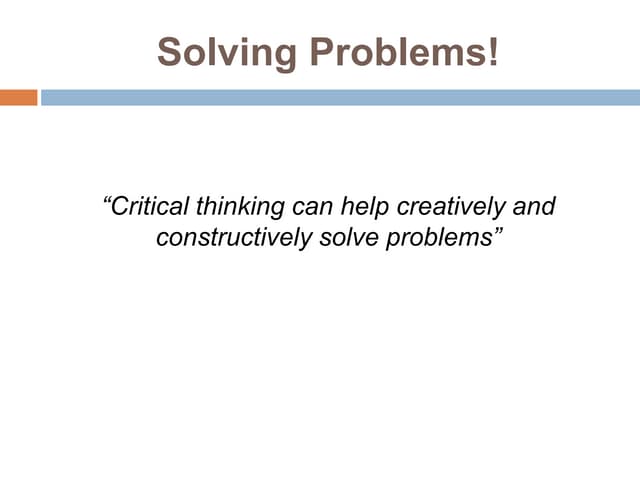 Solving Problems!

“Critical thinking can help creatively and constructively solve problems”